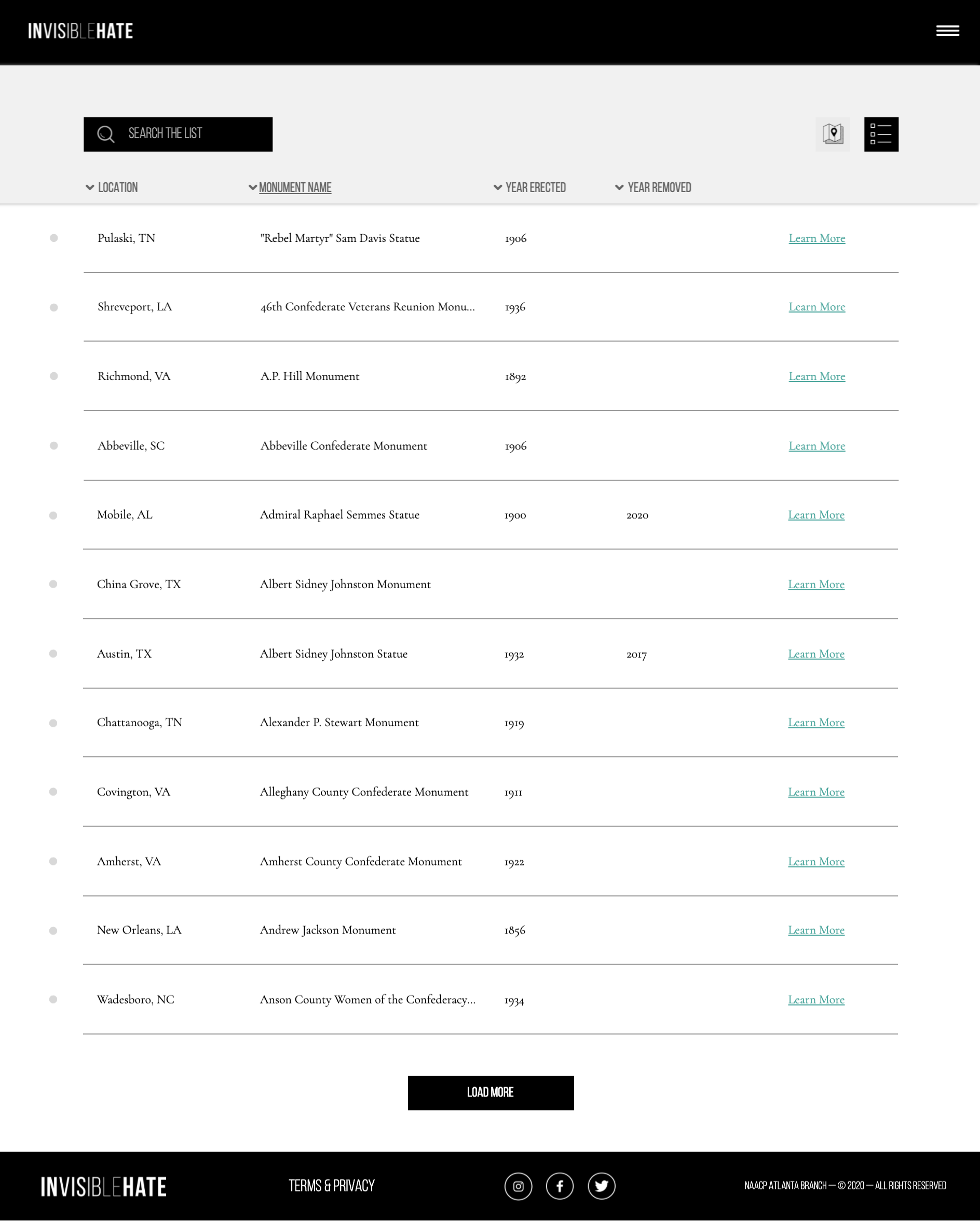 INVISIBLEHATE

SEARCH THE LIST

| LOCATION | MONUMENT NAME | YEAR ERECTED | YEAR REMOVED | |
|---|---|---|---|---|
| Pulaski, TN | "Rebel Martyr" Sam Davis Statue | 1906 | | Learn More |
| Shreveport, LA | 46th Confederate Veterans Reunion Monu... | 1936 | | Learn More |
| Richmond, VA | A.P. Hill Monument | 1892 | | Learn More |
| Abbeville, SC | Abbeville Confederate Monument | 1906 | | Learn More |
| Mobile, AL | Admiral Raphael Semmes Statue | 1900 | 2020 | Learn More |
| China Grove, TX | Albert Sidney Johnston Monument | | | Learn More |
| Austin, TX | Albert Sidney Johnston Statue | 1932 | 2017 | Learn More |
| Chattanooga, TN | Alexander P. Stewart Monument | 1919 | | Learn More |
| Covington, VA | Alleghany County Confederate Monument | 1911 | | Learn More |
| Amherst, VA | Amherst County Confederate Monument | 1922 | | Learn More |
| New Orleans, LA | Andrew Jackson Monument | 1856 | | Learn More |
| Wadesboro, NC | Anson County Women of the Confederacy... | 1934 | | Learn More |

LOAD MORE

INVISIBLEHATE

TERMS & PRIVACY

NAACP ATLANTA BRANCH — © 2020 — ALL RIGHTS RESERVED